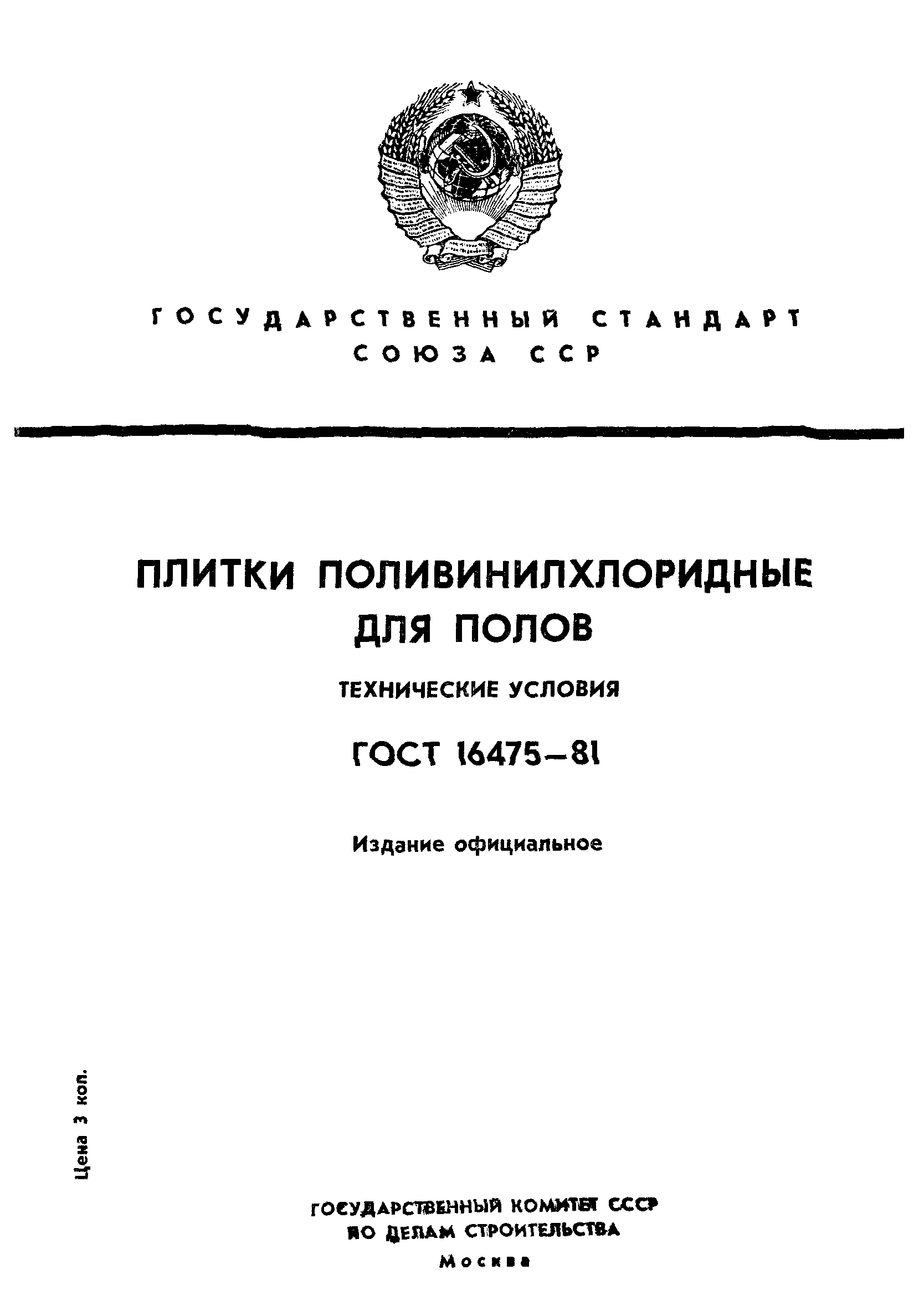 ГОСУДАРСТВЕННЫЙ СТАНДАРТ СОЮЗА ССР

ПЛИТКИ ПОЛИВИНИЛХЛОРИДНЫЕ ДЛЯ ПОЛОВ

ТЕХНИЧЕСКИЕ УСЛОВИЯ

ГОСТ 16475—81

Издание официальное

Цена 3 коп.

ГОСУДАРСТВЕННЫЙ КОМИТЕТ СССР ПО ДЕЛАМ СТРОИТЕЛЬСТВА

Москва